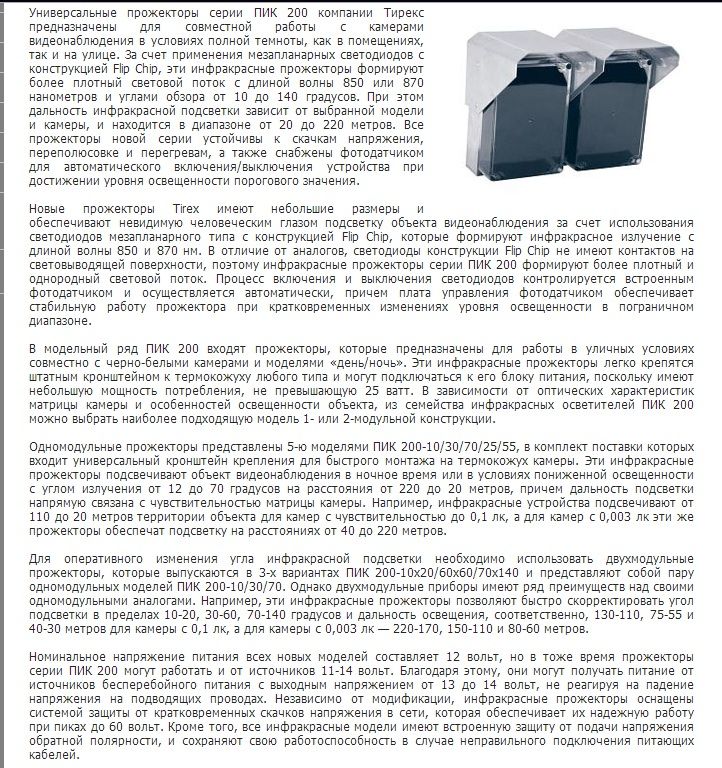 Универсальные прожекторы серии ПИК 200 компании Тирекс предназначены для совместной работы с камерами видеонаблюдения в условиях полной темноты, как в помещениях, так и на улице. За счет применения мезапланарных светодиодов с конструкцией Flip Chip, эти инфракрасные прожекторы формируют более плотный световой поток с длиной волны 850 или 870 нанометров и углами обзора от 10 до 140 градусов. При этом дальность инфракрасной подсветки зависит от выбранной модели и камеры, и находится в диапазоне от 20 до 220 метров. Все прожекторы новой серии устойчивы к скачкам напряжения, переполюсовке и перегревам, а также снабжены фотодатчиком для автоматического включения/выключения устройства при достижении уровня освещенности порогового значения.

Новые прожекторы Tirex имеют небольшие размеры и обеспечивают невидимую человеческим глазом подсветку объекта видеонаблюдения за счет использования светодиодов мезапланарного типа с конструкцией Flip Chip, которые формируют инфракрасное излучение с длиной волны 850 и 870 нм. В отличие от аналогов, светодиоды конструкции Flip Chip не имеют контактов на световыводящей поверхности, поэтому инфракрасные прожекторы серии ПИК 200 формируют более плотный и однородный световой поток. Процесс включения и выключения светодиодов контролируется встроенным фотодатчиком и осуществляется автоматически, причем плата управления фотодатчиком обеспечивает стабильную работу прожектора при кратковременных изменениях уровня освещенности в пограничном диапазоне.

В модельный ряд ПИК 200 входят прожекторы, которые предназначены для работы в уличных условиях совместно с черно-белыми камерами и моделями «день/ночь». Эти инфракрасные прожекторы легко крепятся штатным кронштейном к термокожуху любого типа и могут подключаться к его блоку питания, поскольку имеют небольшую мощность потребления, не превышающую 25 ватт. В зависимости от оптических характеристик матрицы камеры и особенностей освещенности объекта, из семейства инфракрасных осветителей ПИК 200 можно выбрать наиболее подходящую модель 1- или 2-модульной конструкции.

Одномодульные прожекторы представлены 5-ю моделями ПИК 200-10/30/70/25/55, в комплект поставки которых входит универсальный кронштейн крепления для быстрого монтажа на термокожух камеры. Эти инфракрасные прожекторы подсвечивают объект видеонаблюдения в ночное время или в условиях пониженной освещенности с углом излучения от 12 до 70 градусов на расстояния от 220 до 20 метров, причем дальность подсветки напрямую связана с чувствительностью матрицы камеры. Например, инфракрасные устройства подсвечивают от 110 до 20 метров территории объекта для камер с чувствительностью до 0,1 лк, а для камер с 0,003 лк эти же прожекторы обеспечат подсветку на расстояниях от 40 до 220 метров.

Для оперативного изменения угла инфракрасной подсветки необходимо использовать двухмодульные прожекторы, которые выпускаются в 3-х вариантах ПИК 200-10х20/60х60/70х140 и представляют собой пару одномодульных моделей ПИК 200-10/30/70. Однако двухмодульные приборы имеют ряд преимуществ над своими одномодульными аналогами. Например, эти инфракрасные прожекторы позволяют быстро скорректировать угол подсветки в пределах 10-20, 30-60, 70-140 градусов и дальность освещения, соответственно, 130-110, 75-55 и 40-30 метров для камеры с 0,1 лк, а для камеры с 0,003 лк — 220-170, 150-110 и 80-60 метров.

Номинальное напряжение питания всех новых моделей составляет 12 вольт, но в тоже время прожекторы серии ПИК 200 могут работать и от источников 11-14 вольт. Благодаря этому, они могут получать питание от источников бесперебойного питания с выходным напряжением от 13 до 14 вольт, не реагируя на падение напряжения на подводящих проводах. Независимо от модификации, инфракрасные прожекторы оснащены системой защиты от кратковременных скачков напряжения в сети, которая обеспечивает их надежную работу при пиках до 60 вольт. Кроме того, все инфракрасные модели имеют встроенную защиту от подачи напряжения обратной полярности, и сохраняют свою работоспособность в случае неправильного подключения питающих кабелей.